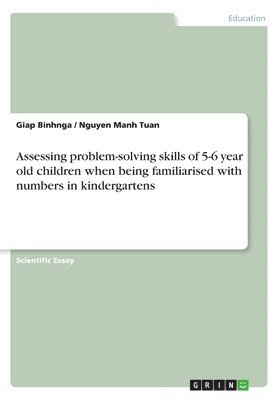 Education

Giap Binhnga / Nguyen Manh Tuan

Assessing problem-solving skills of 5-6 year old children when being familiarised with numbers in kindergartens

Scientific Essay

GRIN